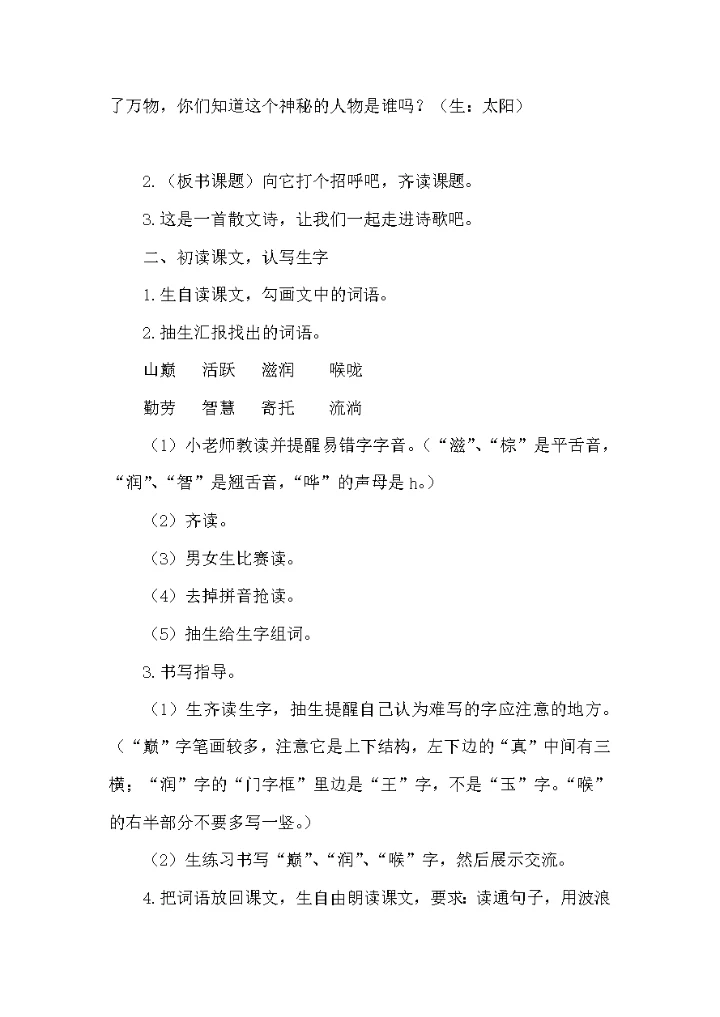 了万物，你们知道这个神秘的人物是谁吗？（生：太阳）

2.（板书课题）向它打个招呼吧，齐读课题。

3.这是一首散文诗，让我们一起走进诗歌吧。

二、初读课文，认写生字

1.生自读课文，勾画文中的词语。

2.抽生汇报找出的词语。

山巅　活跃　滋润　喉咙

勤劳　智慧　寄托　流淌

（1）小老师教读并提醒易错字字音。（“滋”、“棕”是平舌音，“润”、“智”是翘舌音，“哗”的声母是 h。）

（2）齐读。

（3）男女生比赛读。

（4）去掉拼音抢读。

（5）抽生给生字组词。

3.书写指导。

（1）生齐读生字，抽生提醒自己认为难写的字应注意的地方。（“巅”字笔画较多，注意它是上下结构，左下边的“真”中间有三横；“润”字的“门字框”里边是“王”字，不是“玉”字。“喉”的右半部分不要多写一竖。）

（2）生练习书写“巅”、“润”、“喉”字，然后展示交流。

4.把词语放回课文，生自由朗读课文，要求：读通句子，用波浪